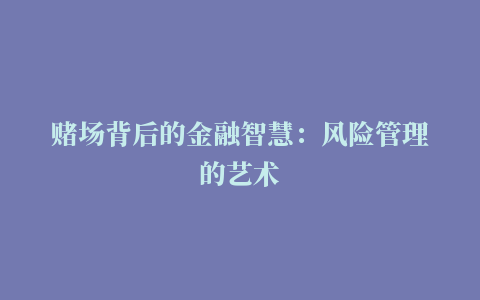 赌场背后的金融智慧：风险管理的艺术